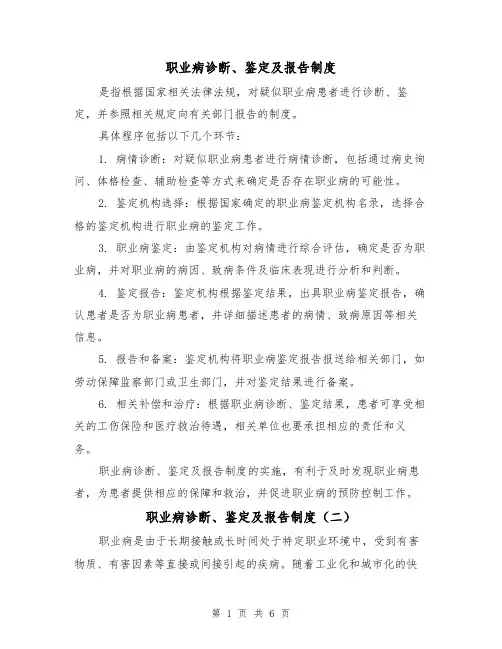 职业病诊断、鉴定及报告制度

是指根据国家相关法律法规，对疑似职业病患者进行诊断、鉴定，并参照相关规定向有关部门报告的制度。

具体程序包括以下几个环节：

1. 病情诊断：对疑似职业病患者进行病情诊断，包括通过病史询问、体格检查、辅助检查等方式来确定是否存在职业病的可能性。

2. 鉴定机构选择：根据国家确定的职业病鉴定机构名录，选择合格的鉴定机构进行职业病的鉴定工作。

3. 职业病鉴定：由鉴定机构对病情进行综合评估，确定是否为职业病，并对职业病的病因、致病条件及临床表现进行分析和判断。

4. 鉴定报告：鉴定机构根据鉴定结果，出具职业病鉴定报告，确认患者是否为职业病患者，并详细描述患者的病情、致病原因等相关信息。

5. 报告和备案：鉴定机构将职业病鉴定报告报送给相关部门，如劳动保障监察部门或卫生部门，并对鉴定结果进行备案。

6. 相关补偿和治疗：根据职业病诊断、鉴定结果，患者可享受相关的工伤保险和医疗救治待遇，相关单位也要承担相应的责任和义务。

职业病诊断、鉴定及报告制度的实施，有利于及时发现职业病患者，为患者提供相应的保障和救治，并促进职业病的预防控制工作。

职业病诊断、鉴定及报告制度（二）

职业病是由于长期接触或长时间处于特定职业环境中，受到有害物质、有害因素等直接或间接引起的疾病。随着工业化和城市化的快

第 1 页 共 6 页